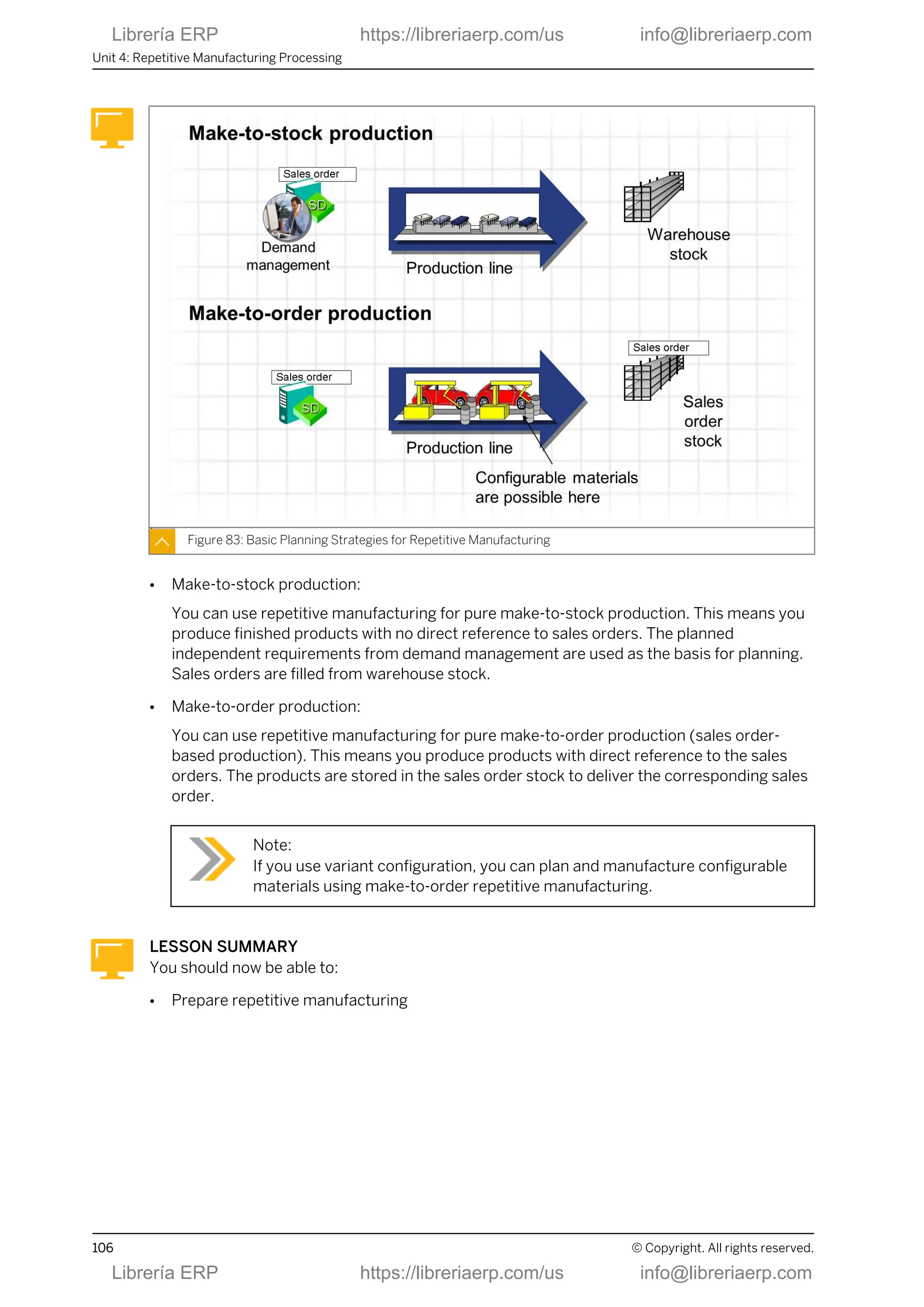 Librería ERP https://libreriaerp.com/us info@libreriaerp.com

Unit 4: Repetitive Manufacturing Processing

Make-to-stock production

Sales order

SD

Demand management

Production line

Warehouse stock

Make-to-order production

Sales order

SD

Production line

Sales order

Sales order stock

Configurable materials are possible here

Figure 83: Basic Planning Strategies for Repetitive Manufacturing

• Make-to-stock production:

You can use repetitive manufacturing for pure make-to-stock production. This means you produce finished products with no direct reference to sales orders. The planned independent requirements from demand management are used as the basis for planning. Sales orders are filled from warehouse stock.

• Make-to-order production:

You can use repetitive manufacturing for pure make-to-order production (sales order-based production). This means you produce products with direct reference to the sales orders. The products are stored in the sales order stock to deliver the corresponding sales order.

Note:
If you use variant configuration, you can plan and manufacture configurable materials using make-to-order repetitive manufacturing.

LESSON SUMMARY
You should now be able to:

• Prepare repetitive manufacturing

106 © Copyright. All rights reserved.

Librería ERP https://libreriaerp.com/us info@libreriaerp.com